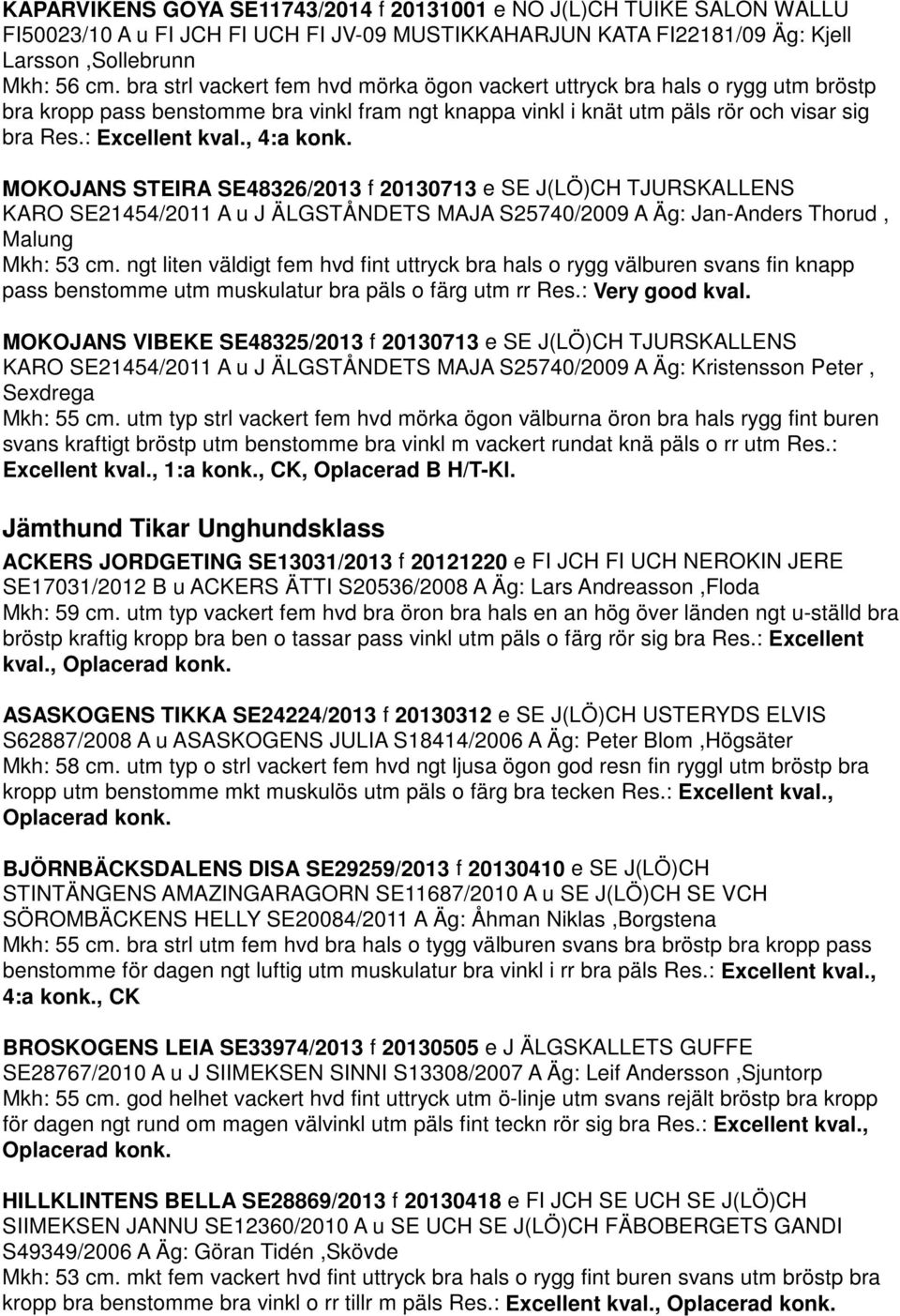 KAPARVIKENS GOYA SE11743/2014 f 20131001 e NO J(L)CH TUIKE SALON WALLU FI50023/10 A u FI JCH FI UCH FI JV-09 MUSTIKKAHARJUN KATA FI22181/09 Äg: Kjell Larsson ,Sollebrunn
Mkh: 56 cm. bra strl vackert fem hvd mörka ögon vackert uttryck bra hals o rygg utm bröstp bra kropp pass benstomme bra vinkl fram ngt knappa vinkl i knät utm päls rör och visar sig bra Res.: Excellent kval., 4:a konk.

MOKOJANS STEIRA SE48326/2013 f 20130713 e SE J(LÖ)CH TJURSKALLENS KARO SE21454/2011 A u J ÄLGSTÅNDETS MAJA S25740/2009 A Äg: Jan-Anders Thorud , Malung
Mkh: 53 cm. ngt liten väldigt fem hvd fint uttryck bra hals o rygg välburen svans fin knapp pass benstomme utm muskulatur bra päls o färg utm rr Res.: Very good kval.

MOKOJANS VIBEKE SE48325/2013 f 20130713 e SE J(LÖ)CH TJURSKALLENS KARO SE21454/2011 A u J ÄLGSTÅNDETS MAJA S25740/2009 A Äg: Kristensson Peter , Sexdrega
Mkh: 55 cm. utm typ strl vackert fem hvd mörka ögon välburna öron bra hals rygg fint buren svans kraftigt bröstp utm benstomme bra vinkl m vackert rundat knä päls o rr utm Res.: Excellent kval., 1:a konk., CK, Oplacerad B H/T-Kl.

Jämthund Tikar Unghundsklass

ACKERS JORDGETING SE13031/2013 f 20121220 e FI JCH FI UCH NEROKIN JERE SE17031/2012 B u ACKERS ÄTTI S20536/2008 A Äg: Lars Andreasson ,Floda
Mkh: 59 cm. utm typ vackert fem hvd bra öron bra hals en an hög över länden ngt u-ställd bra bröstp kraftig kropp bra ben o tassar pass vinkl utm päls o färg rör sig bra Res.: Excellent kval., Oplacerad konk.

ASASKOGENS TIKKA SE24224/2013 f 20130312 e SE J(LÖ)CH USTERYDS ELVIS S62887/2008 A u ASASKOGENS JULIA S18414/2006 A Äg: Peter Blom ,Högsäter
Mkh: 58 cm. utm typ o strl vackert fem hvd ngt ljusa ögon god resn fin ryggl utm bröstp bra kropp utm benstomme mkt muskulös utm päls o färg bra tecken Res.: Excellent kval., Oplacerad konk.

BJÖRNBÄCKSDALENS DISA SE29259/2013 f 20130410 e SE J(LÖ)CH STINTÄNGENS AMAZINGARAGORN SE11687/2010 A u SE J(LÖ)CH SE VCH SÖROMBÄCKENS HELLY SE20084/2011 A Äg: Åhman Niklas ,Borgstena
Mkh: 55 cm. bra strl utm fem hvd bra hals o tygg välburen svans bra bröstp bra kropp pass benstomme för dagen ngt luftig utm muskulatur bra vinkl i rr bra päls Res.: Excellent kval., 4:a konk., CK

BROSKOGENS LEIA SE33974/2013 f 20130505 e J ÄLGSKALLETS GUFFE SE28767/2010 A u J SIIMEKSEN SINNI S13308/2007 A Äg: Leif Andersson ,Sjuntorp
Mkh: 55 cm. god helhet vackert hvd fint uttryck utm ö-linje utm svans rejält bröstp bra kropp för dagen ngt rund om magen välvinkl utm päls fint teckn rör sig bra Res.: Excellent kval., Oplacerad konk.

HILLKLINTENS BELLA SE28869/2013 f 20130418 e FI JCH SE UCH SE J(LÖ)CH SIIMEKSEN JANNU SE12360/2010 A u SE UCH SE J(LÖ)CH FÄBOBERGETS GANDI S49349/2006 A Äg: Göran Tidén ,Skövde
Mkh: 53 cm. mkt fem vackert hvd fint uttryck bra hals o rygg fint buren svans utm bröstp bra kropp bra benstomme bra vinkl o rr tillr m päls Res.: Excellent kval., Oplacerad konk.